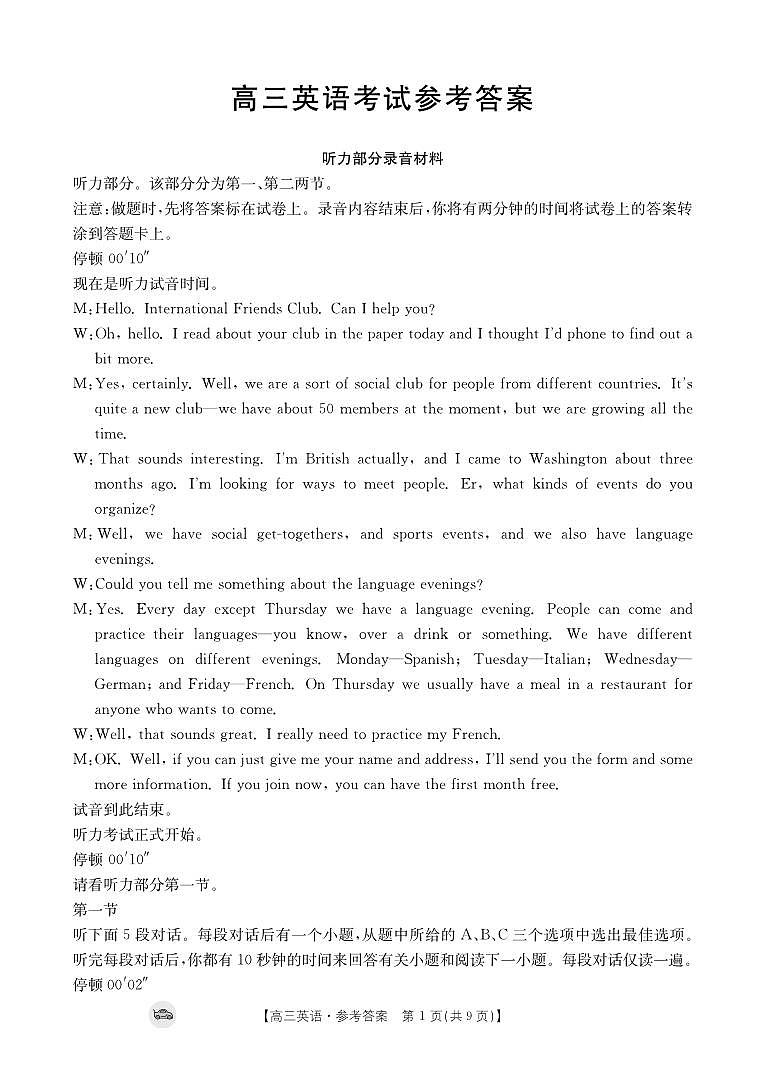 高三英语考试参考答案

听力部分录音材料

听力部分。该部分分为第一、第二两节。

注意:做题时,先将答案标在试卷上。录音内容结束后,你将有两分钟的时间将试卷上的答案转涂到答题卡上。

停顿 00′10″

现在是听力试音时间。

M:Hello. International Friends Club. Can I help you?

W:Oh, hello. I read about your club in the paper today and I thought I'd phone to find out a bit more.

M:Yes, certainly. Well, we are a sort of social club for people from different countries. It's quite a new club—we have about 50 members at the moment, but we are growing all the time.

W:That sounds interesting. I'm British actually, and I came to Washington about three months ago. I'm looking for ways to meet people. Er, what kinds of events do you organize?

M:Well, we have social get-togethers, and sports events, and we also have language evenings.

W:Could you tell me something about the language evenings?

M:Yes. Every day except Thursday we have a language evening. People can come and practice their languages—you know, over a drink or something. We have different languages on different evenings. Monday—Spanish; Tuesday—Italian; Wednesday—German; and Friday—French. On Thursday we usually have a meal in a restaurant for anyone who wants to come.

W:Well, that sounds great. I really need to practice my French.

M:OK. Well, if you can just give me your name and address, I'll send you the form and some more information. If you join now, you can have the first month free.

试音到此结束。

听力考试正式开始。

停顿 00′10″

请看听力部分第一节。

第一节

听下面 5 段对话。每段对话后有一个小题,从题中所给的 A、B、C 三个选项中选出最佳选项。听完每段对话后,你都有 10 秒钟的时间来回答有关小题和阅读下一小题。每段对话仅读一遍。

停顿 00′02″

【高三英语·参考答案 第 1 页(共 9 页)】